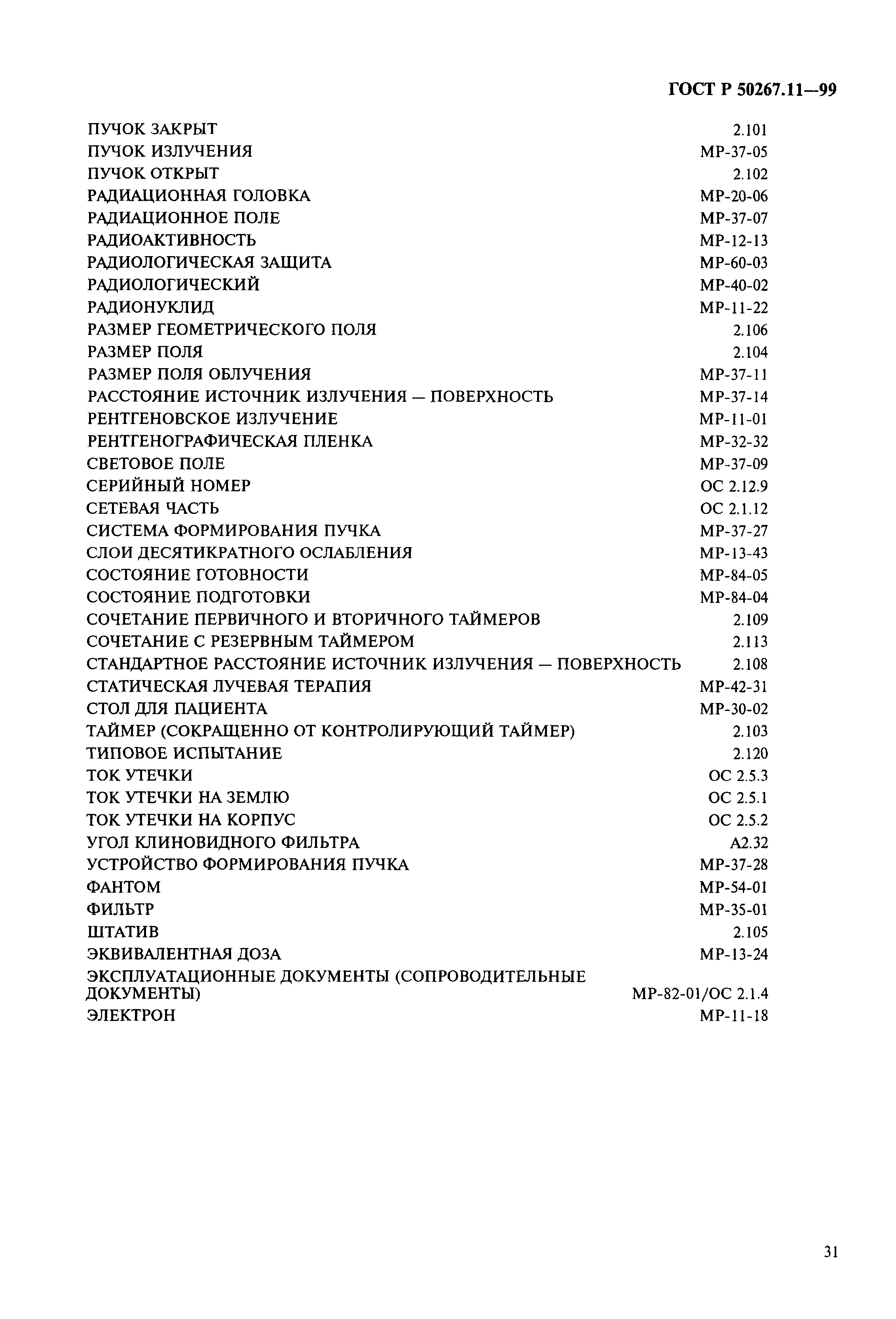 ГОСТ Р 50267.11—99

ПУЧОК ЗАКРЫТ 2.101
ПУЧОК ИЗЛУЧЕНИЯ МР-37-05
ПУЧОК ОТКРЫТ 2.102
РАДИАЦИОННАЯ ГОЛОВКА МР-20-06
РАДИАЦИОННОЕ ПОЛЕ МР-37-07
РАДИОАКТИВНОСТЬ МР-12-13
РАДИОЛОГИЧЕСКАЯ ЗАЩИТА МР-60-03
РАДИОЛОГИЧЕСКИЙ МР-40-02
РАДИОНУКЛИД МР-11-22
РАЗМЕР ГЕОМЕТРИЧЕСКОГО ПОЛЯ 2.106
РАЗМЕР ПОЛЯ 2.104
РАЗМЕР ПОЛЯ ОБЛУЧЕНИЯ МР-37-11
РАССТОЯНИЕ ИСТОЧНИК ИЗЛУЧЕНИЯ — ПОВЕРХНОСТЬ МР-37-14
РЕНТГЕНОВСКОЕ ИЗЛУЧЕНИЕ МР-11-01
РЕНТГЕНОГРАФИЧЕСКАЯ ПЛЕНКА МР-32-32
СВЕТОВОЕ ПОЛЕ МР-37-09
СЕРИЙНЫЙ НОМЕР ОС 2.12.9
СЕТЕВАЯ ЧАСТЬ ОС 2.1.12
СИСТЕМА ФОРМИРОВАНИЯ ПУЧКА МР-37-27
СЛОИ ДЕСЯТИКРАТНОГО ОСЛАБЛЕНИЯ МР-13-43
СОСТОЯНИЕ ГОТОВНОСТИ МР-84-05
СОСТОЯНИЕ ПОДГОТОВКИ МР-84-04
СОЧЕТАНИЕ ПЕРВИЧНОГО И ВТОРИЧНОГО ТАЙМЕРОВ 2.109
СОЧЕТАНИЕ С РЕЗЕРВНЫМ ТАЙМЕРОМ 2.113
СТАНДАРТНОЕ РАССТОЯНИЕ ИСТОЧНИК ИЗЛУЧЕНИЯ — ПОВЕРХНОСТЬ 2.108
СТАТИЧЕСКАЯ ЛУЧЕВАЯ ТЕРАПИЯ МР-42-31
СТОЛ ДЛЯ ПАЦИЕНТА МР-30-02
ТАЙМЕР (СОКРАЩЕННО ОТ КОНТРОЛИРУЮЩИЙ ТАЙМЕР) 2.103
ТИПОВОЕ ИСПЫТАНИЕ 2.120
ТОК УТЕЧКИ ОС 2.5.3
ТОК УТЕЧКИ НА ЗЕМЛЮ ОС 2.5.1
ТОК УТЕЧКИ НА КОРПУС ОС 2.5.2
УГОЛ КЛИНОВИДНОГО ФИЛЬТРА А2.32
УСТРОЙСТВО ФОРМИРОВАНИЯ ПУЧКА МР-37-28
ФАНТОМ МР-54-01
ФИЛЬТР МР-35-01
ШТАТИВ 2.105
ЭКВИВАЛЕНТНАЯ ДОЗА МР-13-24
ЭКСПЛУАТАЦИОННЫЕ ДОКУМЕНТЫ (СОПРОВОДИТЕЛЬНЫЕ ДОКУМЕНТЫ) МР-82-01/ОС 2.1.4
ЭЛЕКТРОН МР-11-18

31